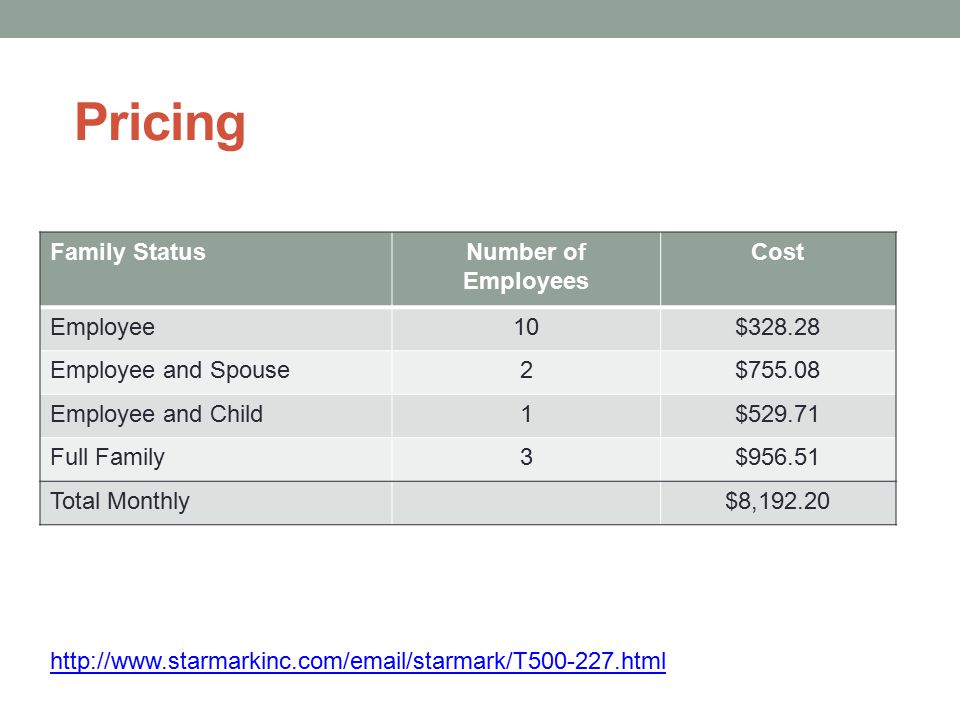 Pricing

| Family Status | Number of Employees | Cost |
|---|---|---|
| Employee | 10 | \$328.28 |
| Employee and Spouse | 2 | \$755.08 |
| Employee and Child | 1 | \$529.71 |
| Full Family | 3 | \$956.51 |
| Total Monthly | | \$8,192.20 |

http://www.starmarkinc.com/email/starmark/T500-227.html